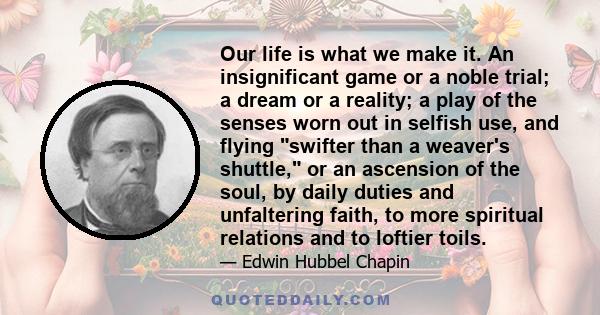 Our life is what we make it. An insignificant game or a noble trial; a dream or a reality; a play of the senses worn out in selfish use, and flying "swifter than a weaver's shuttle," or an ascension of the soul, by daily duties and unfaltering faith, to more spiritual relations and to loftier toils.

— Edwin Hubbel Chapin

QUOTEDDAILY.COM